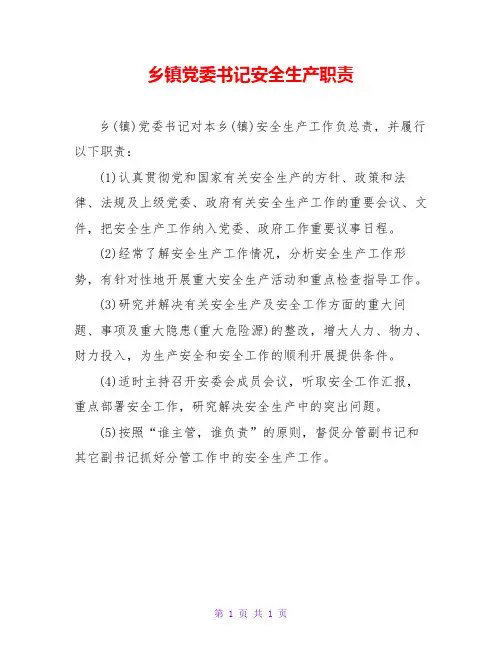 乡镇党委书记安全生产职责

乡(镇)党委书记对本乡(镇)安全生产工作负总责，并履行以下职责：

(1)认真贯彻党和国家有关安全生产的方针、政策和法律、法规及上级党委、政府有关安全生产工作的重要会议、文件，把安全生产工作纳入党委、政府工作重要议事日程。

(2)经常了解安全生产工作情况，分析安全生产工作形势，有针对性地开展重大安全生产活动和重点检查指导工作。

(3)研究并解决有关安全生产及安全工作方面的重大问题、事项及重大隐患(重大危险源)的整改，增大人力、物力、财力投入，为生产安全和安全工作的顺利开展提供条件。

(4)适时主持召开安委会成员会议，听取安全工作汇报，重点部署安全工作，研究解决安全生产中的突出问题。

(5)按照“谁主管，谁负责”的原则，督促分管副书记和其它副书记抓好分管工作中的安全生产工作。

第 1 页 共 1 页